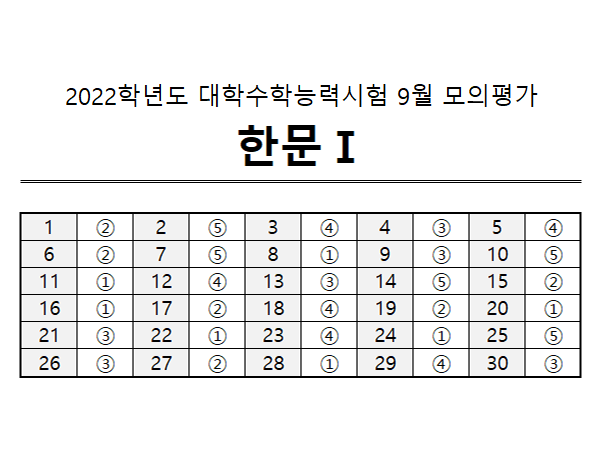 2022학년도 대학수학능력시험 9월 모의평가

한문 I

| 1 | ② | 2 | ⑤ | 3 | ④ | 4 | ③ | 5 | ④ |
|---|---|---|---|---|---|---|---|---|---|
| 6 | ② | 7 | ⑤ | 8 | ① | 9 | ③ | 10 | ⑤ |
| 11 | ① | 12 | ④ | 13 | ③ | 14 | ⑤ | 15 | ② |
| 16 | ① | 17 | ② | 18 | ④ | 19 | ② | 20 | ① |
| 21 | ③ | 22 | ① | 23 | ④ | 24 | ① | 25 | ⑤ |
| 26 | ③ | 27 | ② | 28 | ① | 29 | ④ | 30 | ③ |